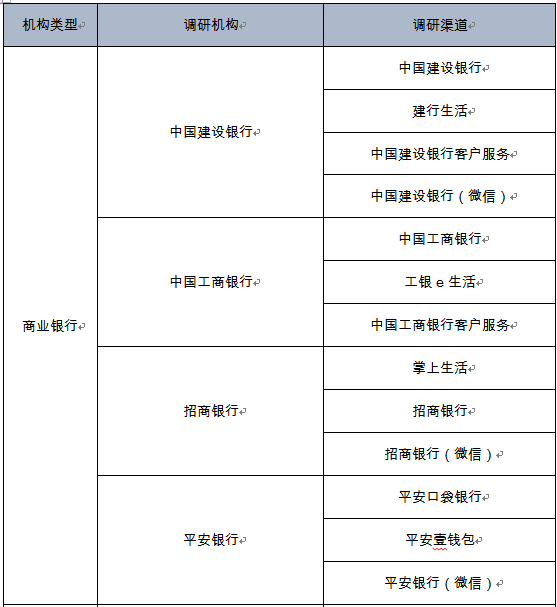 | 机构类型 | 调研机构 | 调研渠道 |
|---|---|---|
| 商业银行 | 中国建设银行 | 中国建设银行 |
| | | 建行生活 |
| | | 中国建设银行客户服务 |
| | | 中国建设银行（微信） |
| | 中国工商银行 | 中国工商银行 |
| | | 工银 e 生活 |
| | | 中国工商银行客户服务 |
| | 招商银行 | 掌上生活 |
| | | 招商银行 |
| | | 招商银行（微信） |
| | 平安银行 | 平安口袋银行 |
| | | 平安壹钱包 |
| | | 平安银行（微信） |